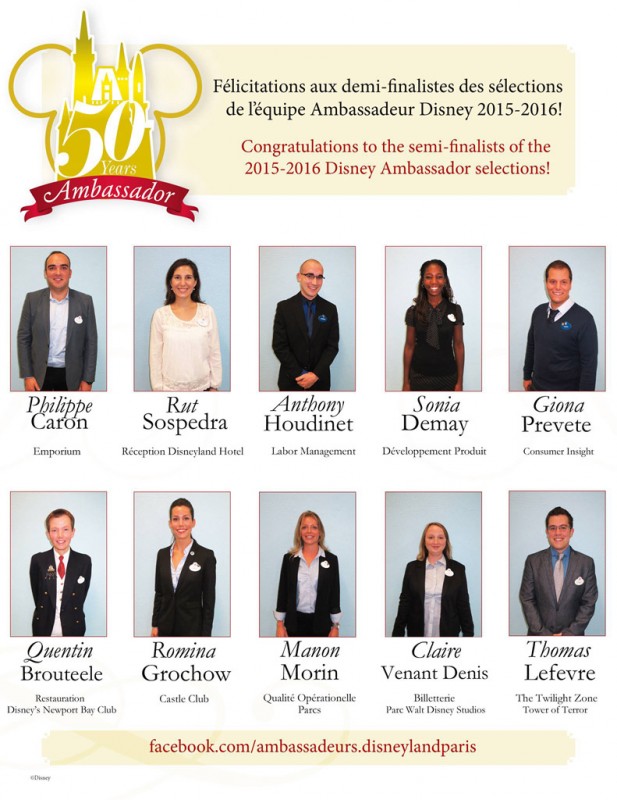 50 Years Ambassador

Félicitations aux demi-finalistes des sélections de l'équipe Ambassadeur Disney 2015-2016!

Congratulations to the semi-finalists of the 2015-2016 Disney Ambassador selections!

Philippe Caron
Emporium

Rut Sospedra
Réception Disneyland Hotel

Anthony Houdinet
Labor Management

Sonia Demay
Développement Produit

Giona Prevete
Consumer Insight

Quentin Brouteele
Restauration Disney's Newport Bay Club

Romina Grochow
Castle Club

Manon Morin
Qualité Opérationelle Parcs

Claire Venant Denis
Billetterie Parc Walt Disney Studios

Thomas Lefevre
The Twilight Zone Tower of Terror

facebook.com/ambassadeurs.disneylandparis

©Disney